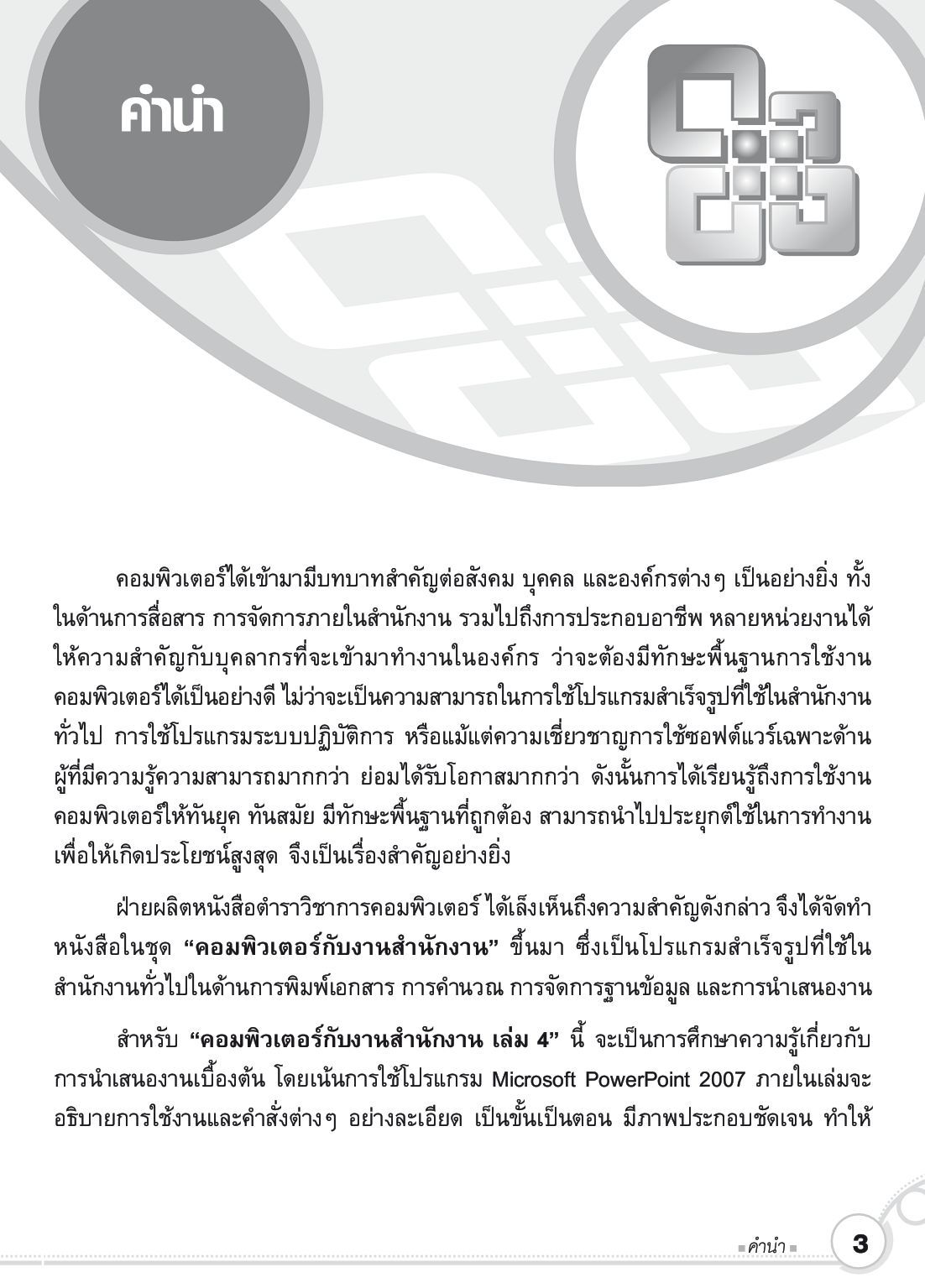 คำนำ

คอมพิวเตอร์ได้เข้ามามีบทบาทสำคัญต่อสังคม บุคคล และองค์กรต่างๆ เป็นอย่างยิ่ง ทั้งในด้านการสื่อสาร การจัดการภายในสำนักงาน รวมไปถึงการประกอบอาชีพ หลายหน่วยงานได้ให้ความสำคัญกับบุคลากรที่จะเข้ามาทำงานในองค์กร ว่าจะต้องมีทักษะพื้นฐานการใช้งานคอมพิวเตอร์ได้เป็นอย่างดี ไม่ว่าจะเป็นความสามารถในการใช้โปรแกรมสำเร็จรูปที่ใช้ในสำนักงานทั่วไป การใช้โปรแกรมระบบปฏิบัติการ หรือแม้แต่ความเชี่ยวชาญการใช้ซอฟต์แวร์เฉพาะด้าน ผู้ที่มีความรู้ความสามารถมากกว่า ย่อมได้รับโอกาสมากกว่า ดังนั้นการได้เรียนรู้ถึงการใช้งานคอมพิวเตอร์ให้ทันยุค ทันสมัย มีทักษะพื้นฐานที่ถูกต้อง สามารถนำไปประยุกต์ใช้ในการทำงานเพื่อให้เกิดประโยชน์สูงสุด จึงเป็นเรื่องสำคัญอย่างยิ่ง

ฝ่ายผลิตหนังสือตำราวิชาการคอมพิวเตอร์ ได้เล็งเห็นถึงความสำคัญดังกล่าว จึงได้จัดทำหนังสือในชุด "คอมพิวเตอร์กับงานสำนักงาน" ขึ้นมา ซึ่งเป็นโปรแกรมสำเร็จรูปที่ใช้ในสำนักงานทั่วไปในด้านการพิมพ์เอกสาร การคำนวณ การจัดการฐานข้อมูล และการนำเสนองาน

สำหรับ "คอมพิวเตอร์กับงานสำนักงาน เล่ม 4" นี้ จะเป็นการศึกษาความรู้เกี่ยวกับการนำเสนองานเบื้องต้น โดยเน้นการใช้โปรแกรม Microsoft PowerPoint 2007 ภายในเล่มจะอธิบายการใช้งานและคำสั่งต่างๆ อย่างละเอียด เป็นขั้นเป็นตอน มีภาพประกอบชัดเจน ทำให้

คำนำ 3